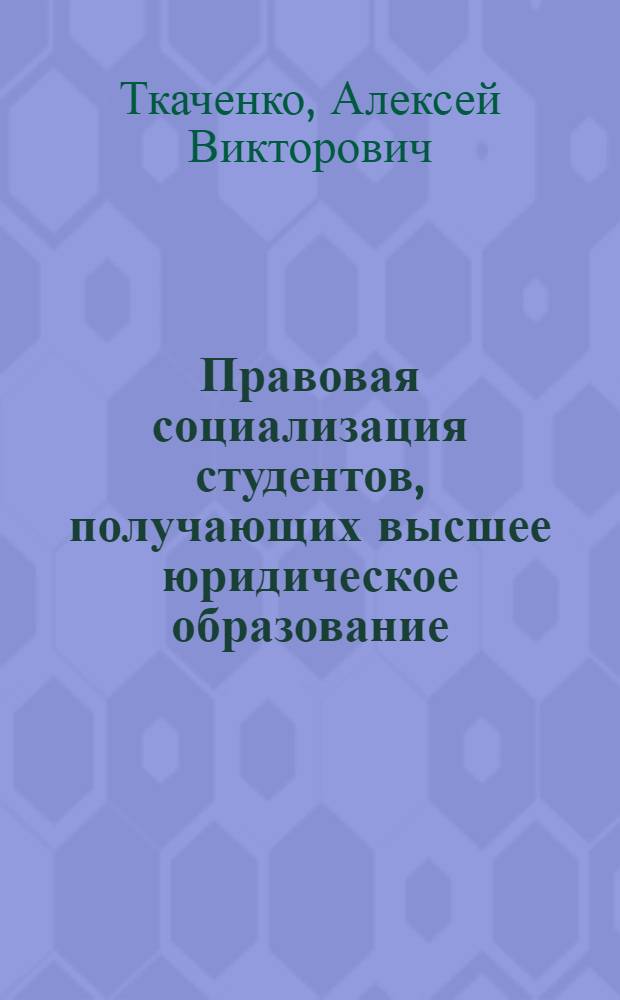 Ткаченко, Алексей Викторович

Правовая социализация студентов, получающих высшее юридическое образование